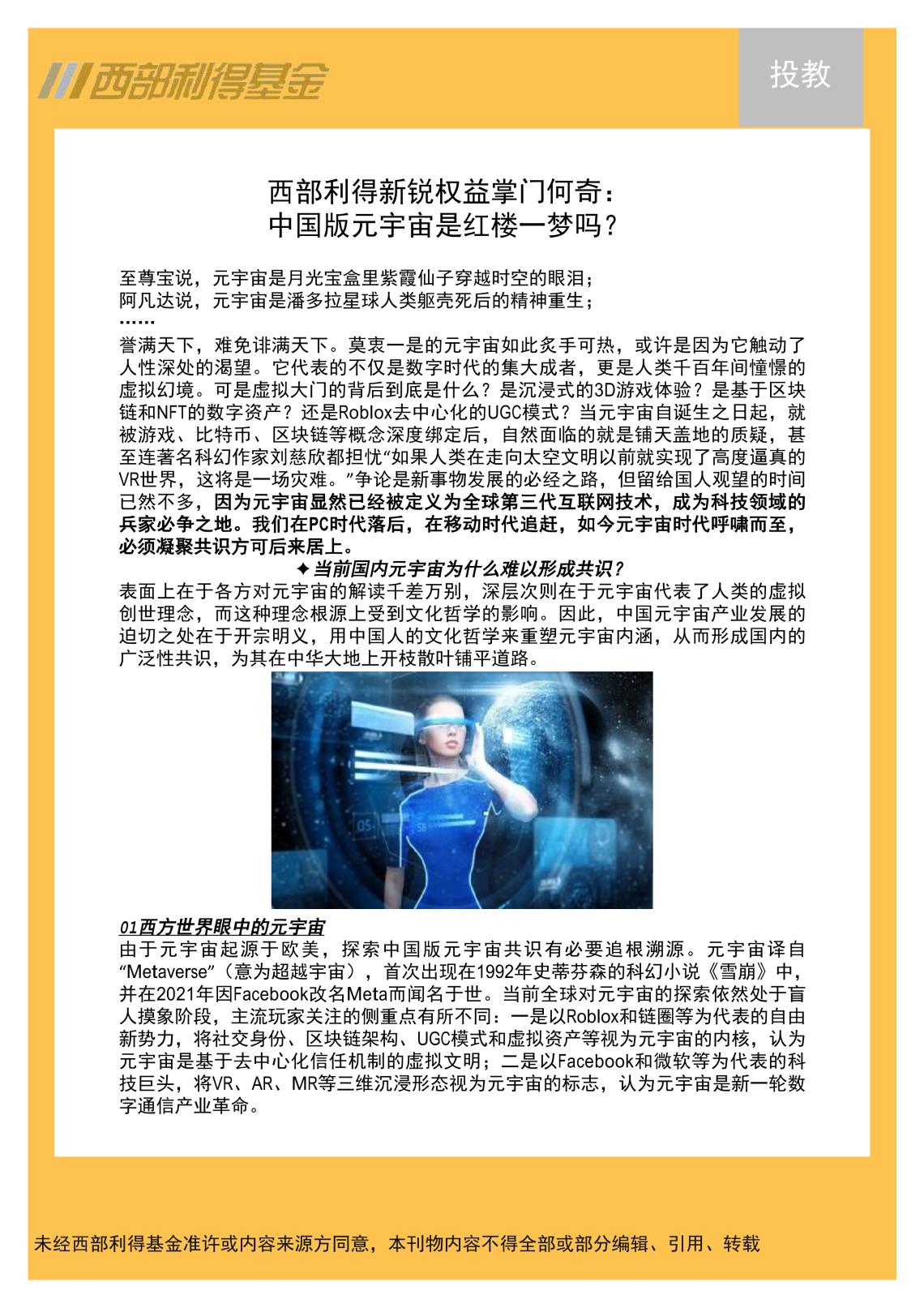 西部利得基金

投教

西部利得新锐权益掌门何奇：
中国版元宇宙是红楼一梦吗？

至尊宝说，元宇宙是月光宝盒里紫霞仙子穿越时空的眼泪；
阿凡达说，元宇宙是潘多拉星球人类躯壳死后的精神重生；
……
誉满天下，难免诽满天下。莫衷一是的元宇宙如此炙手可热，或许是因为它触动了人性深处的渴望。它代表的不仅是数字时代的集大成者，更是人类千百年间憧憬的虚拟幻境。可是虚拟大门的背后到底是什么？是沉浸式的3D游戏体验？是基于区块链和NFT的数字资产？还是Roblox去中心化的UGC模式？当元宇宙自诞生之日起，就被游戏、比特币、区块链等概念深度绑定后，自然面临的就是铺天盖地的质疑，甚至连著名科幻作家刘慈欣都担忧“如果人类在走向太空文明以前就实现了高度逼真的VR世界，这将是一场灾难。”争论是新事物发展的必经之路，但留给国人观望的时间已然不多，因为元宇宙显然已经被定义为全球第三代互联网技术，成为科技领域的兵家必争之地。我们在PC时代落后，在移动时代追赶，如今元宇宙时代呼啸而至，必须凝聚共识方可后来居上。

✦当前国内元宇宙为什么难以形成共识？
表面上在于各方对元宇宙的解读千差万别，深层次则在于元宇宙代表了人类的虚拟创世理念，而这种理念根源上受到文化哲学的影响。因此，中国元宇宙产业发展的迫切之处在于开宗明义，用中国人的文化哲学来重塑元宇宙内涵，从而形成国内的广泛性共识，为其在中华大地上开枝散叶铺平道路。

01西方世界眼中的元宇宙
由于元宇宙起源于欧美，探索中国版元宇宙共识有必要追根溯源。元宇宙译自“Metaverse”（意为超越宇宙），首次出现在1992年史蒂芬森的科幻小说《雪崩》中，并在2021年因Facebook改名Meta而闻名于世。当前全球对元宇宙的探索依然处于盲人摸象阶段，主流玩家关注的侧重点有所不同：一是以Roblox和链圈等为代表的自由新势力，将社交身份、区块链架构、UGC模式和虚拟资产等视为元宇宙的内核，认为元宇宙是基于去中心化信任机制的虚拟文明；二是以Facebook和微软等为代表的科技巨头，将VR、AR、MR等三维沉浸形态视为元宇宙的标志，认为元宇宙是新一轮数字通信产业革命。

未经西部利得基金准许或内容来源方同意，本刊物内容不得全部或部分编辑、引用、转载